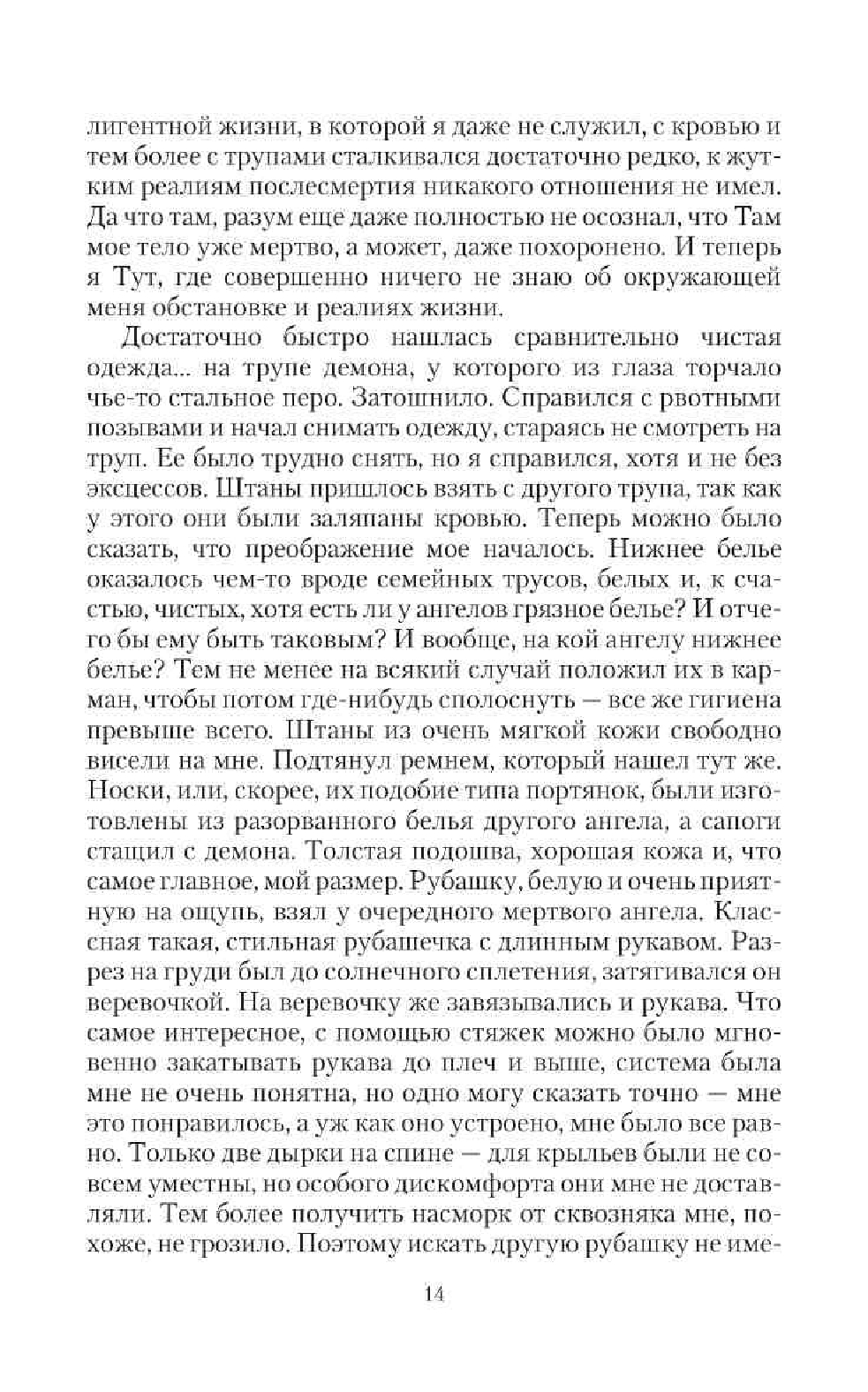 лигентной жизни, в которой я даже не служил, с кровью и тем более с трупами сталкивался достаточно редко, к жутким реалиям послесмертия никакого отношения не имел. Да что там, разум еще даже полностью не осознал, что Там мое тело уже мертво, а может, даже похоронено. И теперь я Тут, где совершенно ничего не знаю об окружающей меня обстановке и реалиях жизни.

Достаточно быстро нашлась сравнительно чистая одежда... на трупе демона, у которого из глаза торчало чье-то стальное перо. Затошнило. Справился с рвотными позывами и начал снимать одежду, стараясь не смотреть на труп. Ее было трудно снять, но я справился, хотя и не без эксцессов. Штаны пришлось взять с другого трупа, так как у этого они были заляпаны кровью. Теперь можно было сказать, что преображение мое началось. Нижнее белье оказалось чем-то вроде семейных трусов, белых и, к счастью, чистых, хотя есть ли у ангелов грязное белье? И отчего бы ему быть таковым? И вообще, на кой ангелу нижнее белье? Тем не менее на всякий случай положил их в карман, чтобы потом где-нибудь сполоснуть — все же гигиена превыше всего. Штаны из очень мягкой кожи свободно висели на мне. Подтянул ремнем, который нашел тут же. Носки, или, скорее, их подобие типа портянок, были изготовлены из разорванного белья другого ангела, а сапоги стащил с демона. Толстая подошва, хорошая кожа и, что самое главное, мой размер. Рубашку, белую и очень приятную на ощупь, взял у очередного мертвого ангела. Классная такая, стильная рубашечка с длинным рукавом. Разрез на груди был до солнечного сплетения, затягивался он веревочкой. На веревочку же завязывались и рукава. Что самое интересное, с помощью стяжек можно было мгновенно закатывать рукава до плеч и выше, система была мне не очень понятна, но одно могу сказать точно — мне это понравилось, а уж как оно устроено, мне было все равно. Только две дырки на спине — для крыльев были не совсем уместны, но особого дискомфорта они мне не доставляли. Тем более получить насморк от сквозняка мне, похоже, не грозило. Поэтому искать другую рубашку не име-

14